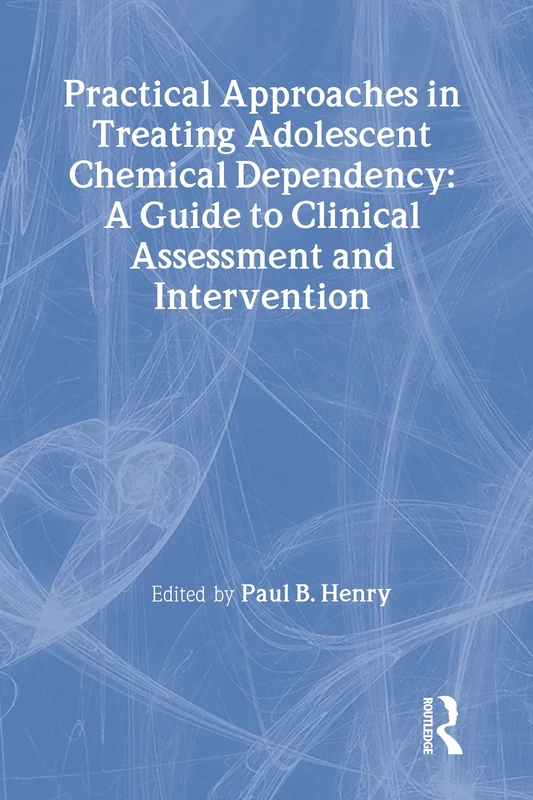 Practical Approaches in Treating Adolescent Chemical Dependency: A Guide to Clinical Assessment and Intervention

Edited by Paul B. Henry

ROUTLEDGE